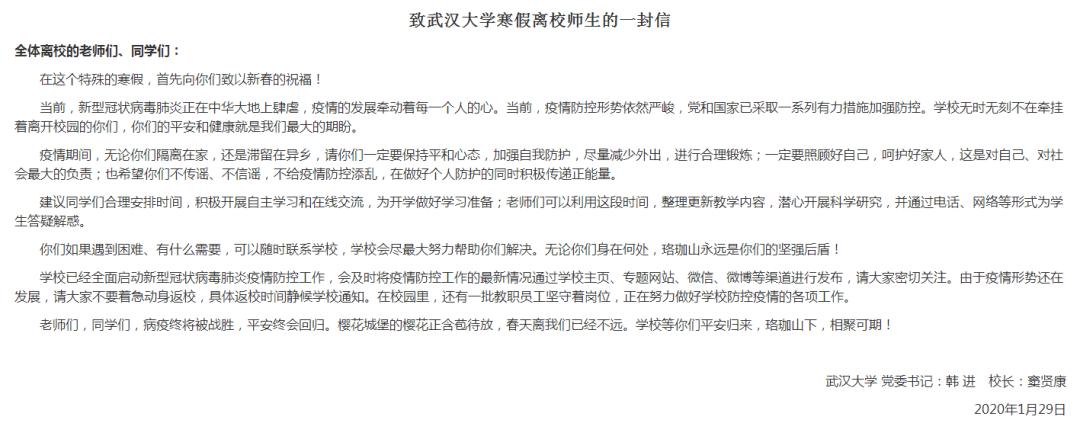 致武汉大学寒假离校师生的一封信

全体离校的老师们、同学们：

在这个特殊的寒假，首先向你们致以新春的祝福！

当前，新型冠状病毒肺炎正在中华大地上肆虐，疫情的发展牵动着每一个人的心。当前，疫情防控形势依然严峻，党和国家已采取一系列有力措施加强防控。学校无时无刻不在牵挂着离开校园的你们，你们的平安和健康就是我们最大的期盼。

疫情期间，无论你们隔离在家，还是滞留在异乡，请你们一定要保持平和心态，加强自我防护，尽量减少外出，进行合理锻炼；一定要照顾好自己，呵护好家人，这是对自己、对社会最大的负责；也希望你们不传谣、不信谣，不给疫情防控添乱，在做好个人防护的同时积极传递正能量。

建议同学们合理安排时间，积极开展自主学习和在线交流，为开学做好学习准备；老师们可以利用这段时间，整理更新教学内容，潜心开展科学研究，并通过电话、网络等形式为学生答疑解惑。

你们如果遇到困难、有什么需要，可以随时联系学校，学校会尽最大努力帮助你们解决。无论你们身在何处，珞珈山永远是你们的坚强后盾！

学校已经全面启动新型冠状病毒肺炎疫情防控工作，会及时将疫情防控工作的最新情况通过学校主页、专题网站、微信、微博等渠道进行发布，请大家密切关注。由于疫情形势还在发展，请大家不要着急动身返校，具体返校时间静候学校通知。在校园里，还有一批教职员工坚守着岗位，正在努力做好学校防控疫情的各项工作。

老师们，同学们，病疫终将被战胜，平安终会回归。樱花城堡的樱花正含苞待放，春天离我们已经不远。学校等你们平安归来，珞珈山下，相聚可期！

武汉大学 党委书记：韩 进　校长：窦贤康

2020年1月29日